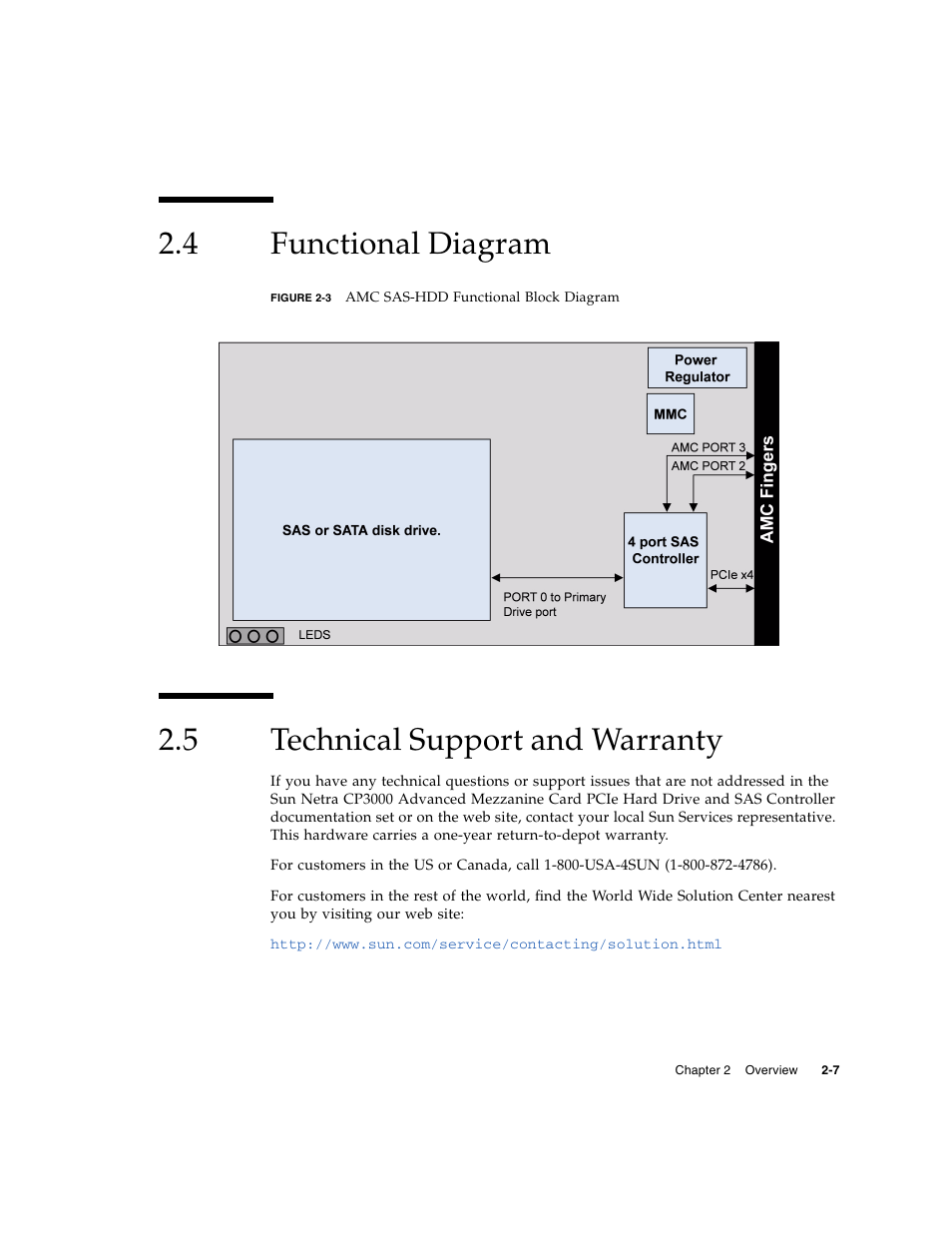 2.4 Functional Diagram

FIGURE 2-3 AMC SAS-HDD Functional Block Diagram

Power Regulator

MMC

AMC PORT 3

AMC PORT 2

AMC Fingers

SAS or SATA disk drive.

4 port SAS Controller

PCIe x4

PORT 0 to Primary Drive port

LEDS

2.5 Technical Support and Warranty

If you have any technical questions or support issues that are not addressed in the Sun Netra CP3000 Advanced Mezzanine Card PCIe Hard Drive and SAS Controller documentation set or on the web site, contact your local Sun Services representative. This hardware carries a one-year return-to-depot warranty.

For customers in the US or Canada, call 1-800-USA-4SUN (1-800-872-4786).

For customers in the rest of the world, find the World Wide Solution Center nearest you by visiting our web site:

http://www.sun.com/service/contacting/solution.html

Chapter 2 Overview 2-7